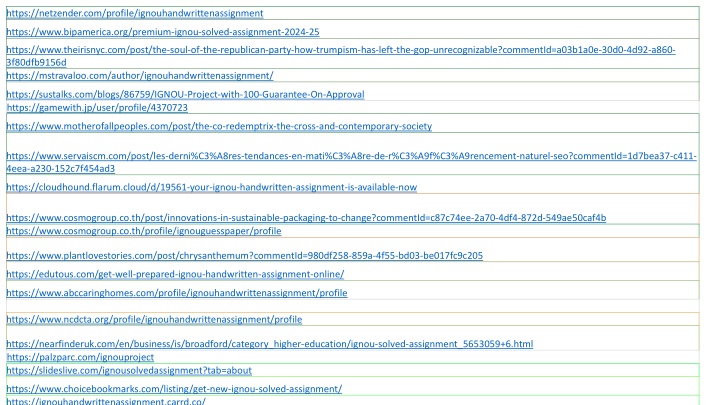 https://netzender.com/profile/ignouhandwrittenassignment

https://www.bipamerica.org/premium-ignou-solved-assignment-2024-25

https://www.theirisnyc.com/post/the-soul-of-the-republican-party-how-trumpism-has-left-the-gop-unrecognizable?commentId=a03b1a0e-30d0-4d92-a860-3f80dfb9156d

https://mstravaloo.com/author/ignouhandwrittenassignment/

https://sustalks.com/blogs/86759/IGNOU-Project-with-100-Guarantee-On-Approval

https://gamewith.jp/user/profile/4370723

https://www.motherofallpeoples.com/post/the-co-redemptrix-the-cross-and-contemporary-society

https://www.servaiscm.com/post/les-derni%C3%A8res-tendances-en-mati%C3%A8re-de-r%C3%A9f%C3%A9rencement-naturel-seo?commentId=1d7bea37-c411-4eea-a230-152c7f454ad3

https://cloudhound.flarum.cloud/d/19561-your-ignou-handwritten-assignment-is-available-now

https://www.cosmogroup.co.th/post/innovations-in-sustainable-packaging-to-change?commentId=c87c74ee-2a70-4df4-872d-549ae50caf4b

https://www.cosmogroup.co.th/profile/ignouguesspaper/profile

https://www.plantlovestories.com/post/chrysanthemum?commentId=980df258-859a-4f55-bd03-be017fc9c205

https://edutous.com/get-well-prepared-ignou-handwritten-assignment-online/

https://www.abccaringhomes.com/profile/ignouhandwrittenassignment/profile

https://www.ncdcta.org/profile/ignouhandwrittenassignment/profile

https://nearfinderuk.com/en/business/is/broadford/category_higher-education/ignou-solved-assignment_5653059+6.html

https://palzparc.com/ignouproject

https://slideslive.com/ignousolvedassignment?tab=about

https://www.choicebookmarks.com/listing/get-new-ignou-solved-assignment/

https://ignouhandwrittenassignment.carrd.co/